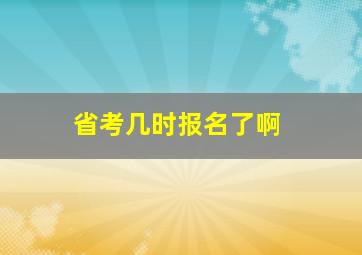 省考几时报名了啊